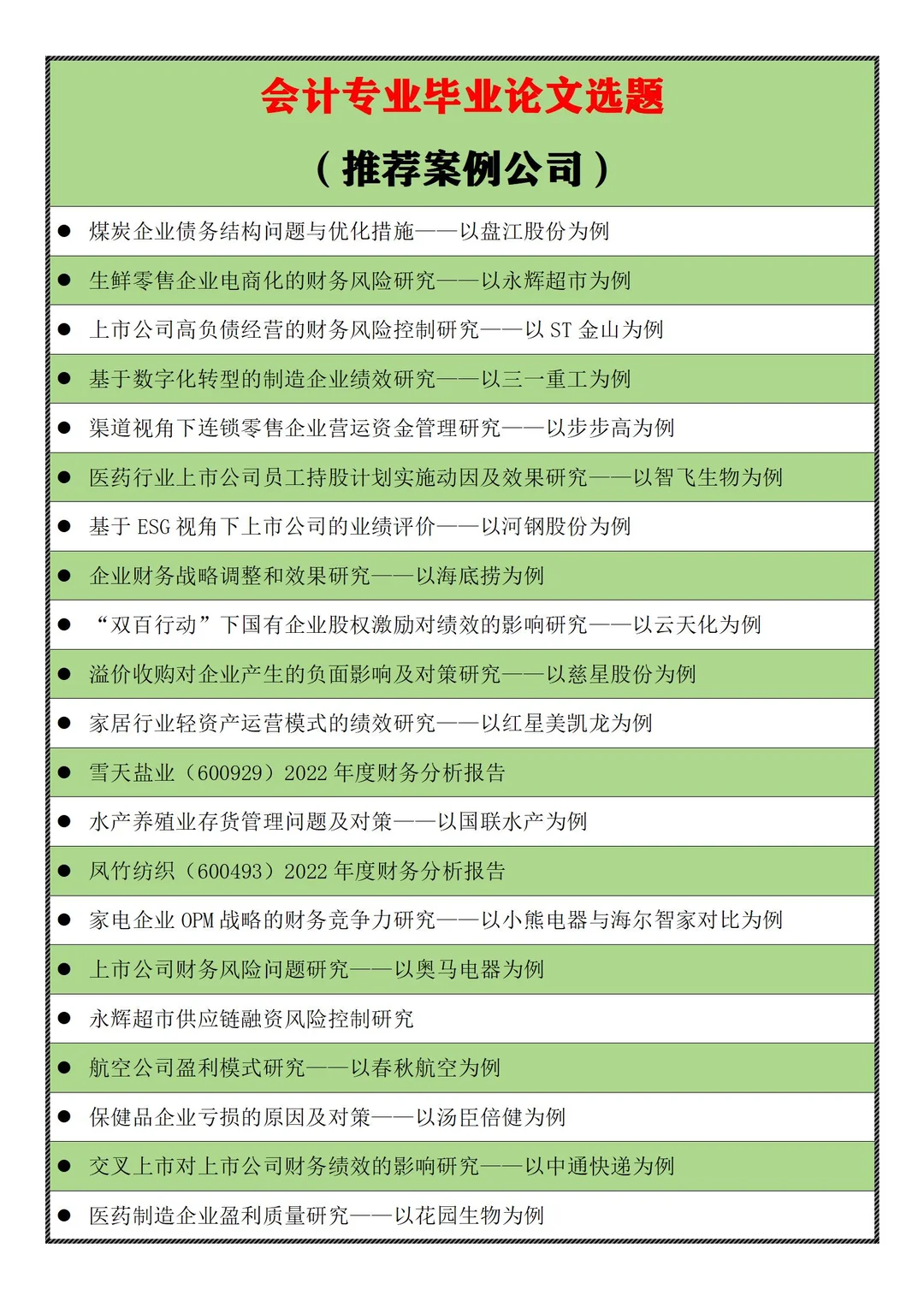 会计专业毕业论文选题

（推荐案例公司）

• 煤炭企业债务结构问题与优化措施——以盘江股份为例
• 生鲜零售企业电商化的财务风险研究——以永辉超市为例
• 上市公司高负债经营的财务风险控制研究——以ST金山为例
• 基于数字化转型的制造企业绩效研究——以三一重工为例
• 渠道视角下连锁零售企业营运资金管理研究——以步步高为例
• 医药行业上市公司员工持股计划实施动因及效果研究——以智飞生物为例
• 基于ESG视角下上市公司的业绩评价——以河钢股份为例
• 企业财务战略调整和效果研究——以海底捞为例
• “双百行动”下国有企业股权激励对绩效的影响研究——以云天化为例
• 溢价收购对企业产生的负面影响及对策研究——以慈星股份为例
• 家居行业轻资产运营模式的绩效研究——以红星美凯龙为例
• 雪天盐业（600929）2022年度财务分析报告
• 水产养殖业存货管理问题及对策——以国联水产为例
• 凤竹纺织（600493）2022年度财务分析报告
• 家电企业OPM战略的财务竞争力研究——以小熊电器与海尔智家对比为例
• 上市公司财务风险问题研究——以奥马电器为例
• 永辉超市供应链融资风险控制研究
• 航空公司盈利模式研究——以春秋航空为例
• 保健品企业亏损的原因及对策——以汤臣倍健为例
• 交叉上市对上市公司财务绩效的影响研究——以中通快递为例
• 医药制造企业盈利质量研究——以花园生物为例